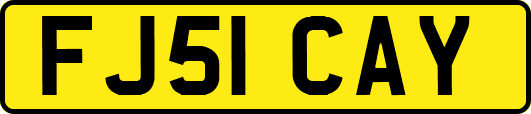 FJ51 CAY